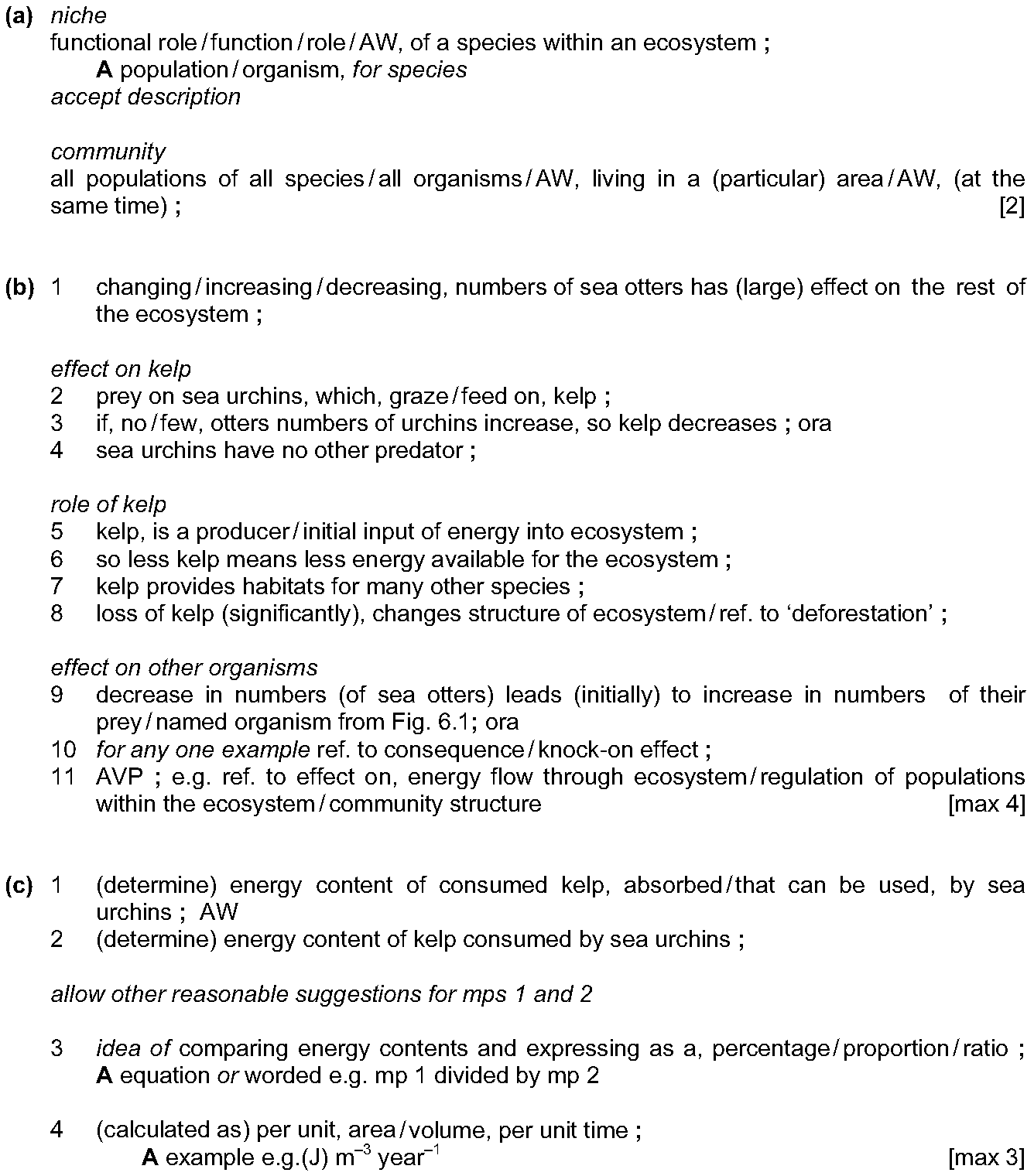 (a) niche
functional role / function / role / AW, of a species within an ecosystem ;
A population / organism, for species
accept description

community
all populations of all species / all organisms / AW, living in a (particular) area / AW, (at the same time) ; [2]

(b) 1 changing / increasing / decreasing, numbers of sea otters has (large) effect on the rest of the ecosystem ;

effect on kelp
2 prey on sea urchins, which, graze / feed on, kelp ;
3 if, no / few, otters numbers of urchins increase, so kelp decreases ; ora
4 sea urchins have no other predator ;

role of kelp
5 kelp, is a producer / initial input of energy into ecosystem ;
6 so less kelp means less energy available for the ecosystem ;
7 kelp provides habitats for many other species ;
8 loss of kelp (significantly), changes structure of ecosystem / ref. to 'deforestation' ;

effect on other organisms
9 decrease in numbers (of sea otters) leads (initially) to increase in numbers of their prey / named organism from Fig. 6.1; ora
10 for any one example ref. to consequence / knock-on effect ;
11 AVP ; e.g. ref. to effect on, energy flow through ecosystem / regulation of populations within the ecosystem / community structure [max 4]

(c) 1 (determine) energy content of consumed kelp, absorbed / that can be used, by sea urchins ; AW
2 (determine) energy content of kelp consumed by sea urchins ;

allow other reasonable suggestions for mps 1 and 2

3 idea of comparing energy contents and expressing as a, percentage / proportion / ratio ;
A equation or worded e.g. mp 1 divided by mp 2

4 (calculated as) per unit, area / volume, per unit time ;
A example e.g.(J) $m^{-3}$ $year^{-1}$ [max 3]